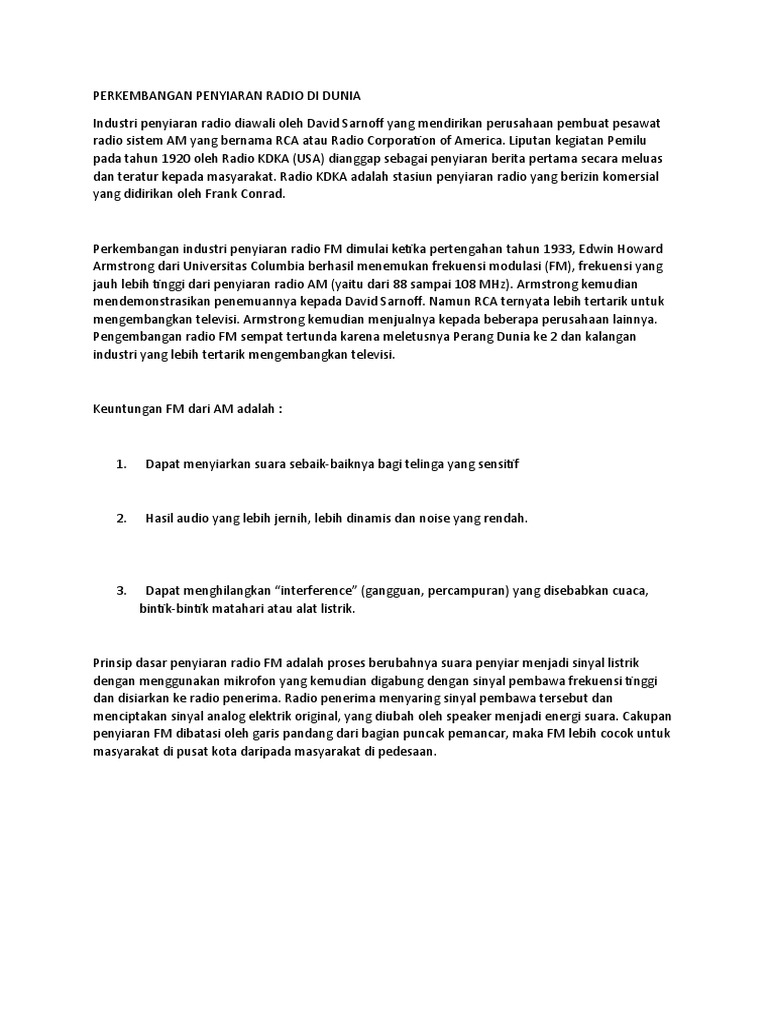 PERKEMBANGAN PENYIARAN RADIO DI DUNIA

Industri penyiaran radio diawali oleh David Sarnoff yang mendirikan perusahaan pembuat pesawat radio sistem AM yang bernama RCA atau Radio Corporation of America. Liputan kegiatan Pemilu pada tahun 1920 oleh Radio KDKA (USA) dianggap sebagai penyiaran berita pertama secara meluas dan teratur kepada masyarakat. Radio KDKA adalah stasiun penyiaran radio yang berizin komersial yang didirikan oleh Frank Conrad.

Perkembangan industri penyiaran radio FM dimulai ketika pertengahan tahun 1933, Edwin Howard Armstrong dari Universitas Columbia berhasil menemukan frekuensi modulasi (FM), frekuensi yang jauh lebih tinggi dari penyiaran radio AM (yaitu dari 88 sampai 108 MHz). Armstrong kemudian mendemonstrasikan penemuannya kepada David Sarnoff. Namun RCA ternyata lebih tertarik untuk mengembangkan televisi. Armstrong kemudian menjualnya kepada beberapa perusahaan lainnya. Pengembangan radio FM sempat tertunda karena meletusnya Perang Dunia ke 2 dan kalangan industri yang lebih tertarik mengembangkan televisi.

Keuntungan FM dari AM adalah :

1. Dapat menyiarkan suara sebaik-baiknya bagi telinga yang sensitif

2. Hasil audio yang lebih jernih, lebih dinamis dan noise yang rendah.

3. Dapat menghilangkan “interference” (gangguan, percampuran) yang disebabkan cuaca, bintik-bintik matahari atau alat listrik.

Prinsip dasar penyiaran radio FM adalah proses berubahnya suara penyiar menjadi sinyal listrik dengan menggunakan mikrofon yang kemudian digabung dengan sinyal pembawa frekuensi tinggi dan disiarkan ke radio penerima. Radio penerima menyaring sinyal pembawa tersebut dan menciptakan sinyal analog elektrik original, yang diubah oleh speaker menjadi energi suara. Cakupan penyiaran FM dibatasi oleh garis pandang dari bagian puncak pemancar, maka FM lebih cocok untuk masyarakat di pusat kota daripada masyarakat di pedesaan.